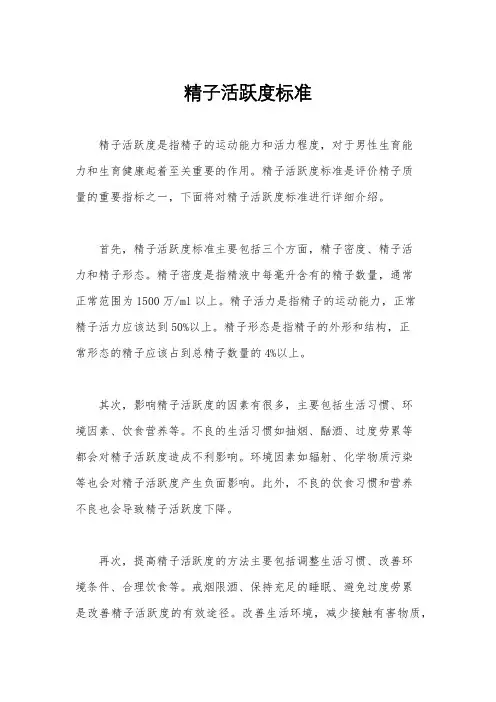 精子活跃度标准

精子活跃度是指精子的运动能力和活力程度，对于男性生育能力和生育健康起着至关重要的作用。精子活跃度标准是评价精子质量的重要指标之一，下面将对精子活跃度标准进行详细介绍。

首先，精子活跃度标准主要包括三个方面，精子密度、精子活力和精子形态。精子密度是指精液中每毫升含有的精子数量，通常正常范围为 1500 万/ml 以上。精子活力是指精子的运动能力，正常精子活力应该达到 50%以上。精子形态是指精子的外形和结构，正常形态的精子应该占到总精子数量的 4%以上。

其次，影响精子活跃度的因素有很多，主要包括生活习惯、环境因素、饮食营养等。不良的生活习惯如抽烟、酗酒、过度劳累等都会对精子活跃度造成不利影响。环境因素如辐射、化学物质污染等也会对精子活跃度产生负面影响。此外，不良的饮食习惯和营养不良也会导致精子活跃度下降。

再次，提高精子活跃度的方法主要包括调整生活习惯、改善环境条件、合理饮食等。戒烟限酒、保持充足的睡眠、避免过度劳累是改善精子活跃度的有效途径。改善生活环境，减少接触有害物质，